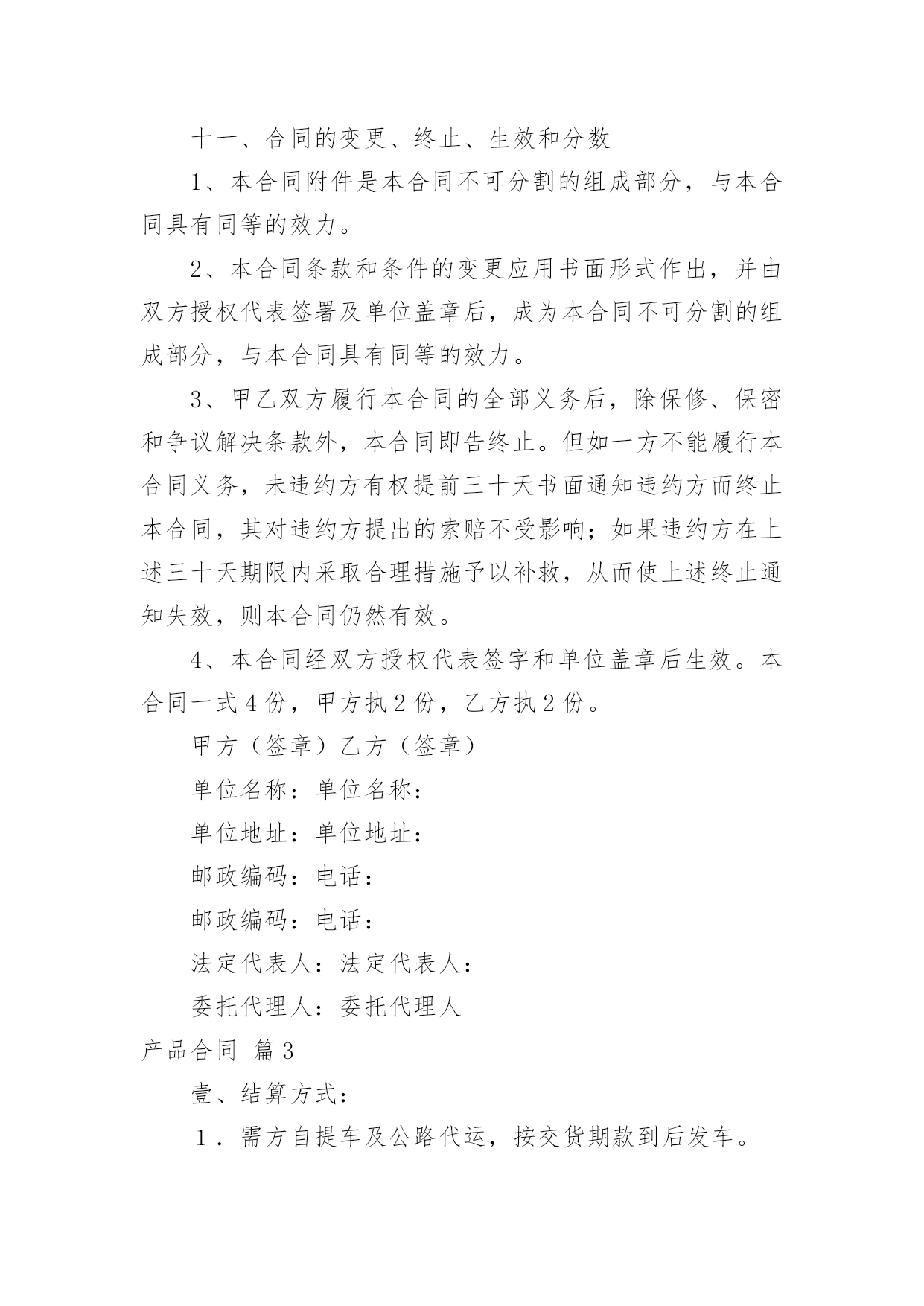 十一、合同的变更、终止、生效和分数

1、本合同附件是本合同不可分割的组成部分，与本合同具有同等的效力。

2、本合同条款和条件的变更应用书面形式作出，并由双方授权代表签署及单位盖章后，成为本合同不可分割的组成部分，与本合同具有同等的效力。

3、甲乙双方履行本合同的全部义务后，除保修、保密和争议解决条款外，本合同即告终止。但如一方不能履行本合同义务，未违约方有权提前三十天书面通知违约方而终止本合同，其对违约方提出的索赔不受影响；如果违约方在上述三十天期限内采取合理措施予以补救，从而使上述终止通知失效，则本合同仍然有效。

4、本合同经双方授权代表签字和单位盖章后生效。本合同一式4份，甲方执2份，乙方执2份。

甲方（签章）乙方（签章）

单位名称：单位名称：

单位地址：单位地址：

邮政编码：电话：

邮政编码：电话：

法定代表人：法定代表人：

委托代理人：委托代理人

产品合同 篇3

壹、结算方式：

1．需方自提车及公路代运，按交货期款到后发车。